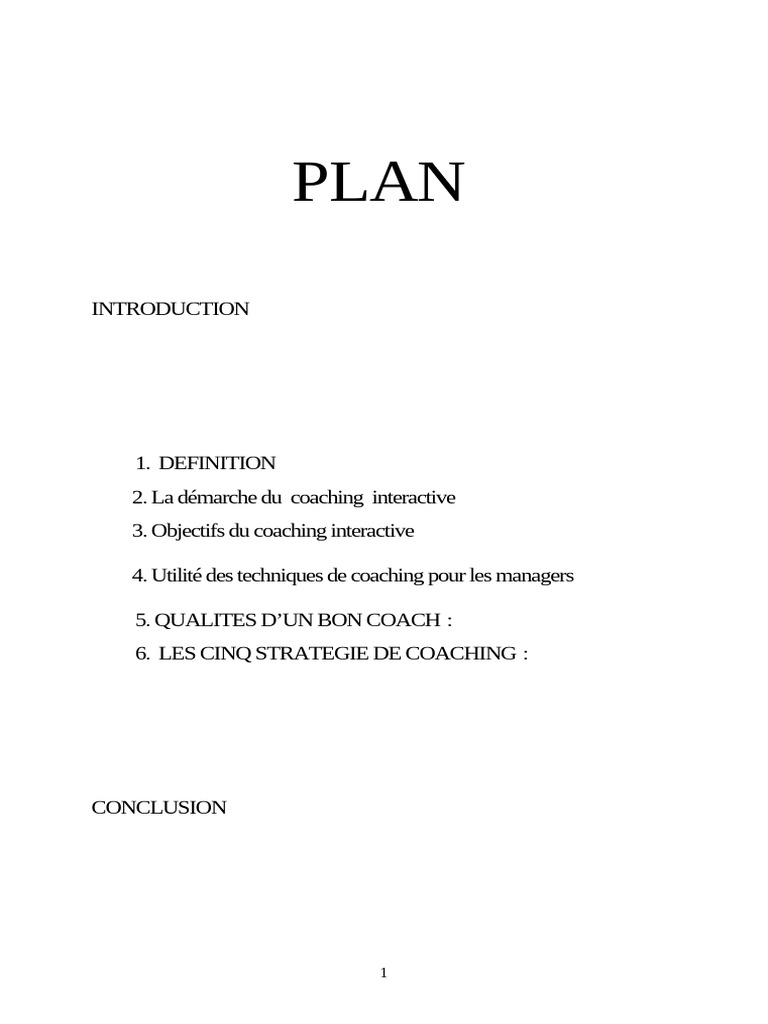 PLAN

INTRODUCTION

1. DEFINITION
2. La démarche du coaching interactive
3. Objectifs du coaching interactive
4. Utilité des techniques de coaching pour les managers
5. QUALITES D'UN BON COACH :
6. LES CINQ STRATEGIE DE COACHING :

CONCLUSION

1